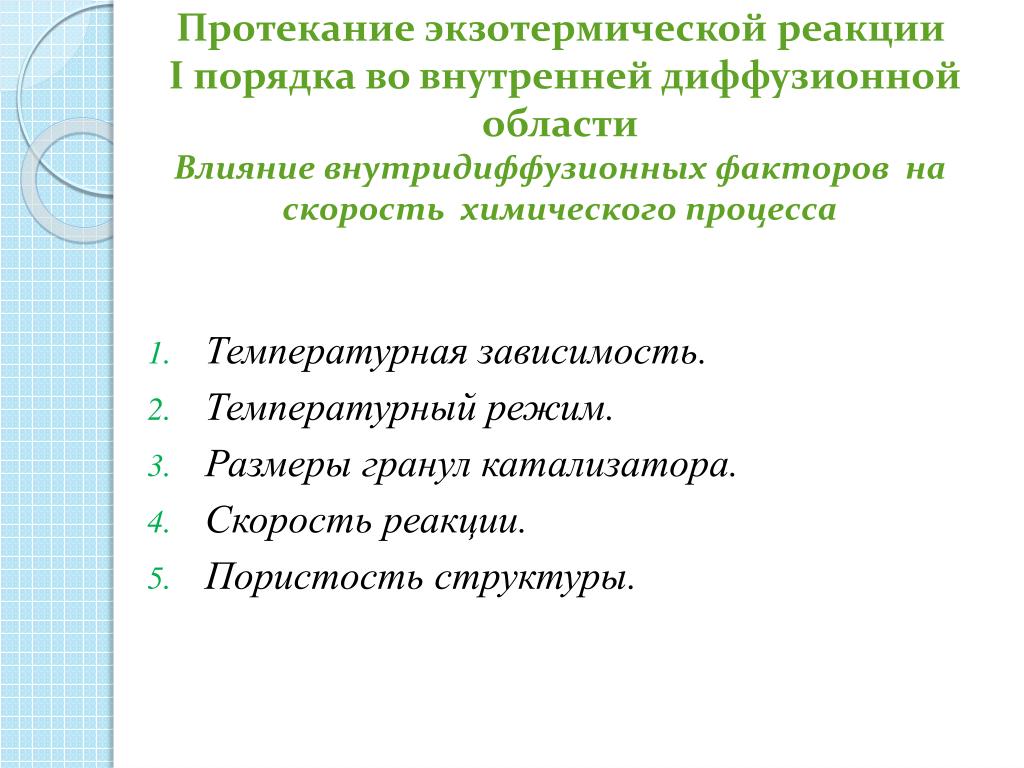 Протекание экзотермической реакции I порядка во внутренней диффузионной области
Влияние внутридиффузионных факторов на скорость химического процесса

1. Температурная зависимость.
2. Температурный режим.
3. Размеры гранул катализатора.
4. Скорость реакции.
5. Пористость структуры.